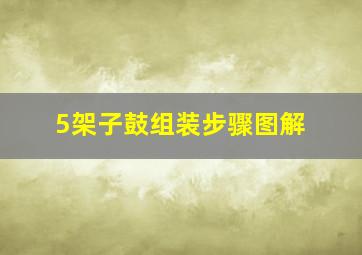 5架子鼓组装步骤图解